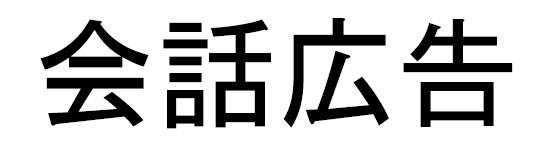 会話広告